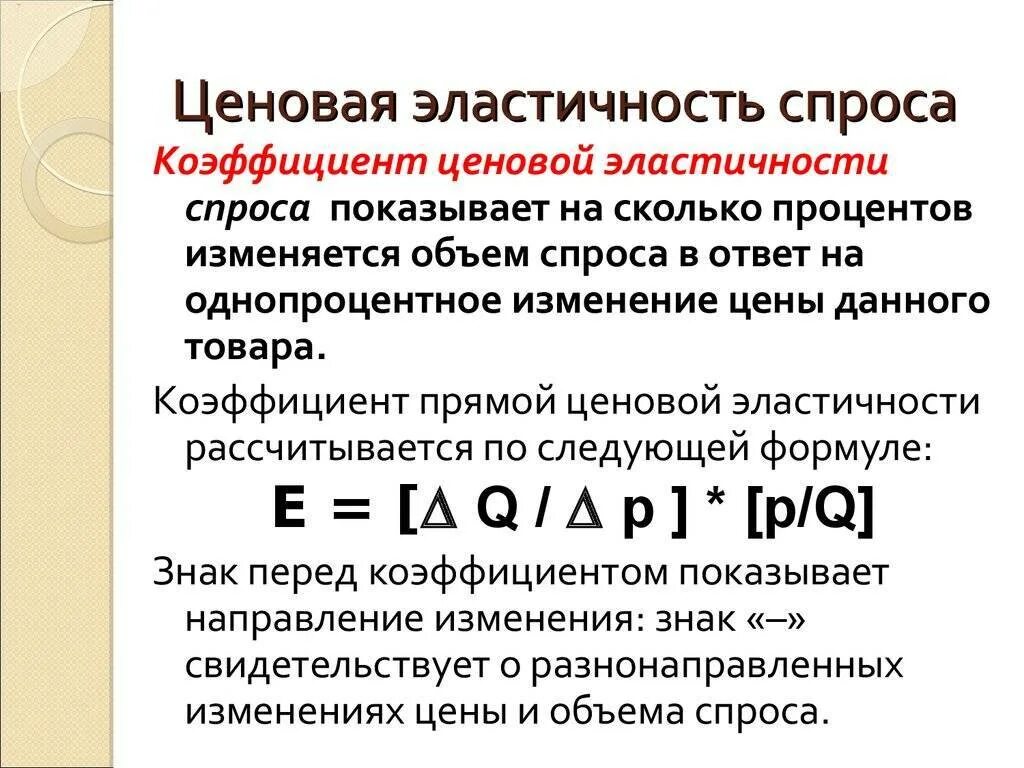 Ценовая эластичность спроса

Коэффициент ценовой эластичности спроса показывает на сколько процентов изменяется объем спроса в ответ на однопроцентное изменение цены данного товара.

Коэффициент прямой ценовой эластичности рассчитывается по следующей формуле:

$E = [\Delta Q / \Delta p] * [p/Q]$

Знак перед коэффициентом показывает направление изменения: знак «–» свидетельствует о разнонаправленных изменениях цены и объема спроса.